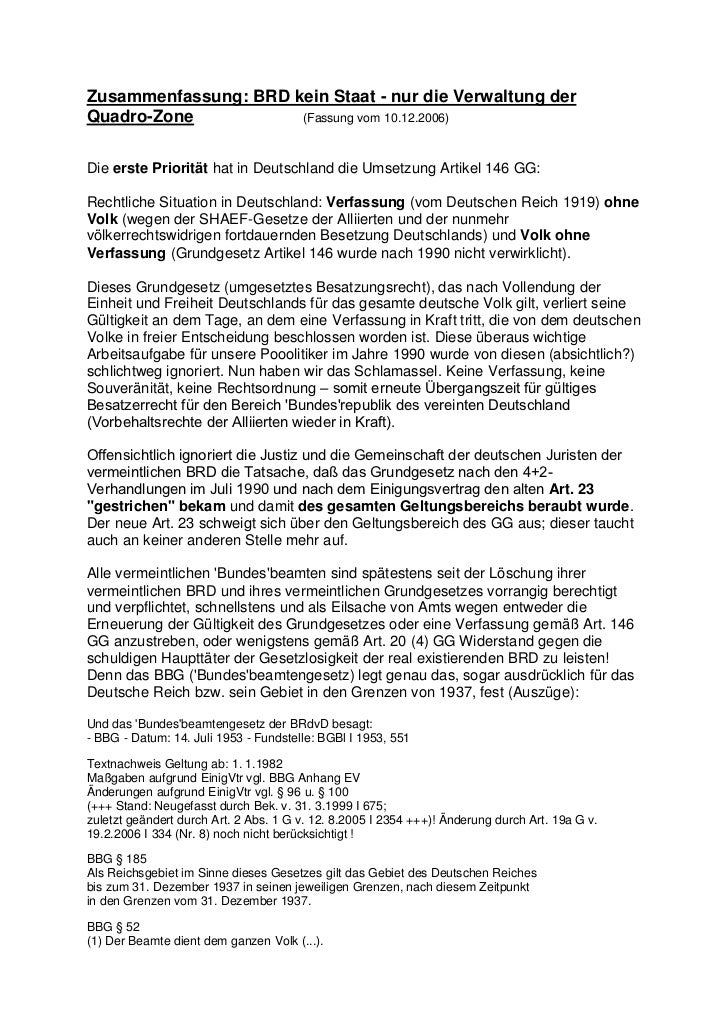 Zusammenfassung: BRD kein Staat - nur die Verwaltung der Quadro-Zone (Fassung vom 10.12.2006)

Die erste Priorität hat in Deutschland die Umsetzung Artikel 146 GG:

Rechtliche Situation in Deutschland: Verfassung (vom Deutschen Reich 1919) ohne Volk (wegen der SHAEF-Gesetze der Alliierten und der nunmehr völkerrechtswidrigen fortdauernden Besetzung Deutschlands) und Volk ohne Verfassung (Grundgesetz Artikel 146 wurde nach 1990 nicht verwirklicht).

Dieses Grundgesetz (umgesetztes Besatzungsrecht), das nach Vollendung der Einheit und Freiheit Deutschlands für das gesamte deutsche Volk gilt, verliert seine Gültigkeit an dem Tage, an dem eine Verfassung in Kraft tritt, die von dem deutschen Volke in freier Entscheidung beschlossen worden ist. Diese überaus wichtige Arbeitsaufgabe für unsere Pooolitiker im Jahre 1990 wurde von diesen (absichtlich?) schlichtweg ignoriert. Nun haben wir das Schlamassel. Keine Verfassung, keine Souveränität, keine Rechtsordnung – somit erneute Übergangszeit für gültiges Besatzerrecht für den Bereich 'Bundes'republik des vereinten Deutschland (Vorbehaltsrechte der Alliierten wieder in Kraft).

Offensichtlich ignoriert die Justiz und die Gemeinschaft der deutschen Juristen der vermeintlichen BRD die Tatsache, daß das Grundgesetz nach den 4+2-Verhandlungen im Juli 1990 und nach dem Einigungsvertrag den alten Art. 23 "gestrichen" bekam und damit des gesamten Geltungsbereichs beraubt wurde. Der neue Art. 23 schweigt sich über den Geltungsbereich des GG aus; dieser taucht auch an keiner anderen Stelle mehr auf.

Alle vermeintlichen 'Bundes'beamten sind spätestens seit der Löschung ihrer vermeintlichen BRD und ihres vermeintlichen Grundgesetzes vorrangig berechtigt und verpflichtet, schnellstens und als Eilsache von Amts wegen entweder die Erneuerung der Gültigkeit des Grundgesetzes oder eine Verfassung gemäß Art. 146 GG anzustreben, oder wenigstens gemäß Art. 20 (4) GG Widerstand gegen die schuldigen Haupttäter der Gesetzlosigkeit der real existierenden BRD zu leisten! Denn das BBG ('Bundes'beamtengesetz) legt genau das, sogar ausdrücklich für das Deutsche Reich bzw. sein Gebiet in den Grenzen von 1937, fest (Auszüge):

Und das 'Bundes'beamtengesetz der BRdvD besagt:
- BBG - Datum: 14. Juli 1953 - Fundstelle: BGBl I 1953, 551

Textnachweis Geltung ab: 1. 1.1982
Maßgaben aufgrund EinigVtr vgl. BBG Anhang EV
Änderungen aufgrund EinigVtr vgl. § 96 u. § 100
(+++ Stand: Neugefasst durch Bek. v. 31. 3.1999 I 675;
zuletzt geändert durch Art. 2 Abs. 1 G v. 12. 8.2005 I 2354 +++)! Änderung durch Art. 19a G v. 19.2.2006 I 334 (Nr. 8) noch nicht berücksichtigt !

BBG § 185
Als Reichsgebiet im Sinne dieses Gesetzes gilt das Gebiet des Deutschen Reiches bis zum 31. Dezember 1937 in seinen jeweiligen Grenzen, nach diesem Zeitpunkt in den Grenzen vom 31. Dezember 1937.

BBG § 52
(1) Der Beamte dient dem ganzen Volk (...).